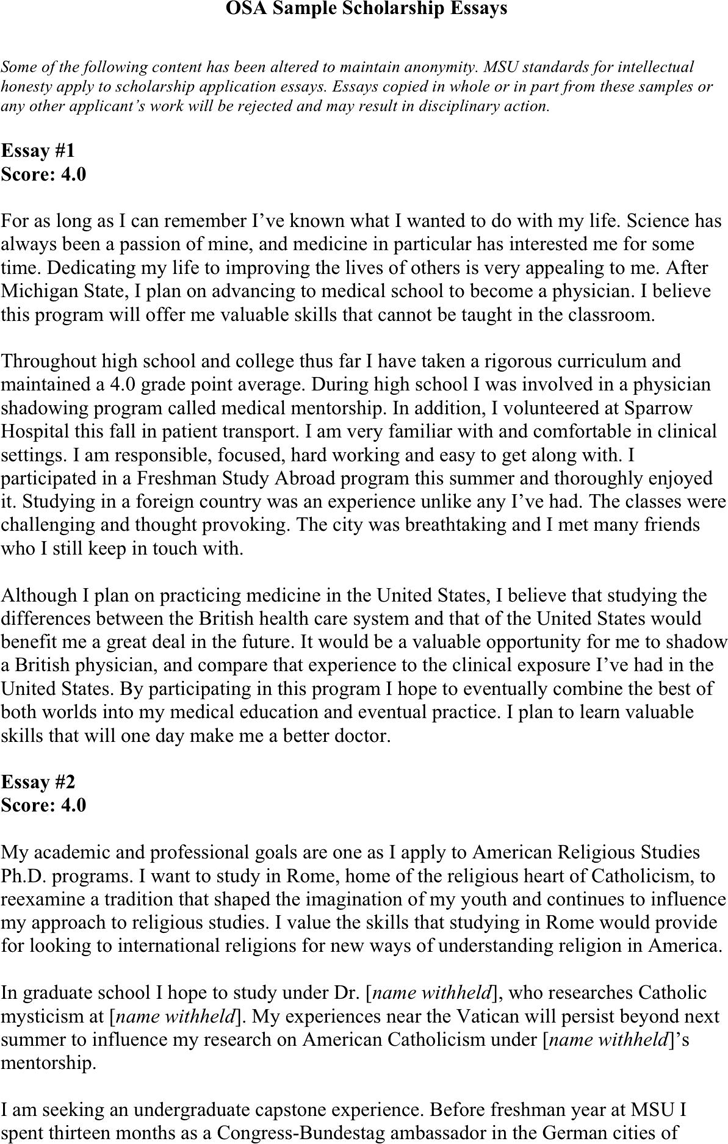 OSA Sample Scholarship Essays

Some of the following content has been altered to maintain anonymity. MSU standards for intellectual honesty apply to scholarship application essays. Essays copied in whole or in part from these samples or any other applicant's work will be rejected and may result in disciplinary action.

Essay #1
Score: 4.0

For as long as I can remember I've known what I wanted to do with my life. Science has always been a passion of mine, and medicine in particular has interested me for some time. Dedicating my life to improving the lives of others is very appealing to me. After Michigan State, I plan on advancing to medical school to become a physician. I believe this program will offer me valuable skills that cannot be taught in the classroom.

Throughout high school and college thus far I have taken a rigorous curriculum and maintained a 4.0 grade point average. During high school I was involved in a physician shadowing program called medical mentorship. In addition, I volunteered at Sparrow Hospital this fall in patient transport. I am very familiar with and comfortable in clinical settings. I am responsible, focused, hard working and easy to get along with. I participated in a Freshman Study Abroad program this summer and thoroughly enjoyed it. Studying in a foreign country was an experience unlike any I've had. The classes were challenging and thought provoking. The city was breathtaking and I met many friends who I still keep in touch with.

Although I plan on practicing medicine in the United States, I believe that studying the differences between the British health care system and that of the United States would benefit me a great deal in the future. It would be a valuable opportunity for me to shadow a British physician, and compare that experience to the clinical exposure I've had in the United States. By participating in this program I hope to eventually combine the best of both worlds into my medical education and eventual practice. I plan to learn valuable skills that will one day make me a better doctor.

Essay #2
Score: 4.0

My academic and professional goals are one as I apply to American Religious Studies Ph.D. programs. I want to study in Rome, home of the religious heart of Catholicism, to reexamine a tradition that shaped the imagination of my youth and continues to influence my approach to religious studies. I value the skills that studying in Rome would provide for looking to international religions for new ways of understanding religion in America.

In graduate school I hope to study under Dr. [name withheld], who researches Catholic mysticism at [name withheld]. My experiences near the Vatican will persist beyond next summer to influence my research on American Catholicism under [name withheld]'s mentorship.

I am seeking an undergraduate capstone experience. Before freshman year at MSU I spent thirteen months as a Congress-Bundestag ambassador in the German cities of